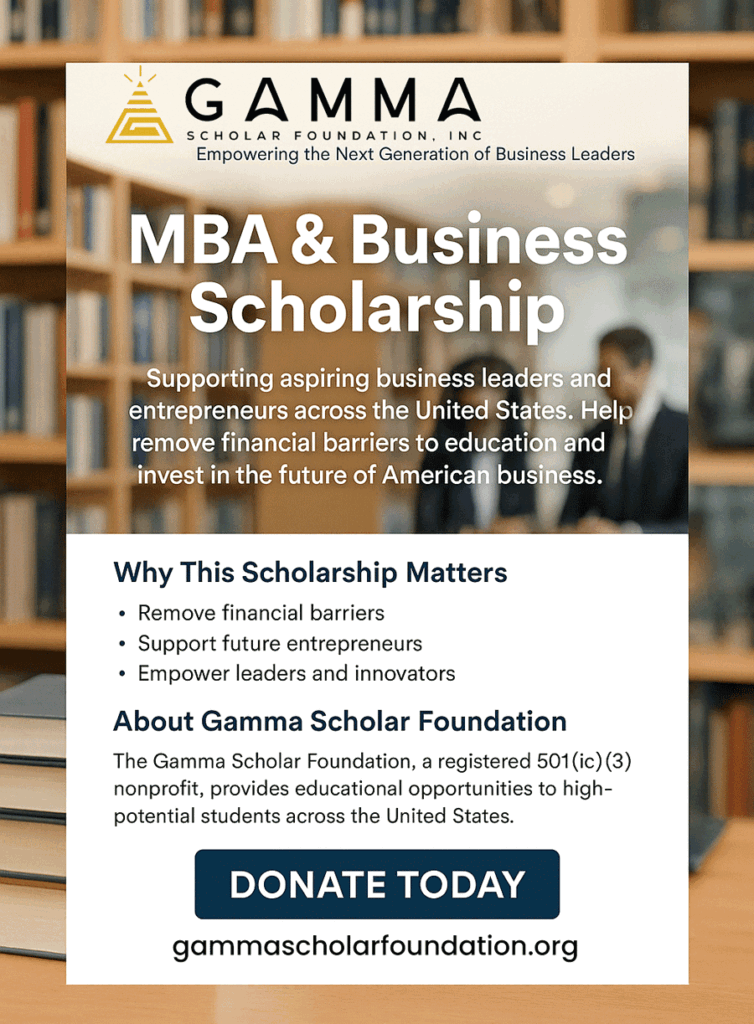 GAMMA
SCHOLAR FOUNDATION, INC
Empowering the Next Generation of Business Leaders

MBA & Business Scholarship

Supporting aspiring business leaders and entrepreneurs across the United States. Help remove financial barriers to education and invest in the future of American business.

Why This Scholarship Matters

• Remove financial barriers
• Support future entrepreneurs
• Empower leaders and innovators

About Gamma Scholar Foundation

The Gamma Scholar Foundation, a registered 501(ic)(3) nonprofit, provides educational opportunities to high-potential students across the United States.

DONATE TODAY

gammascholarfoundation.org